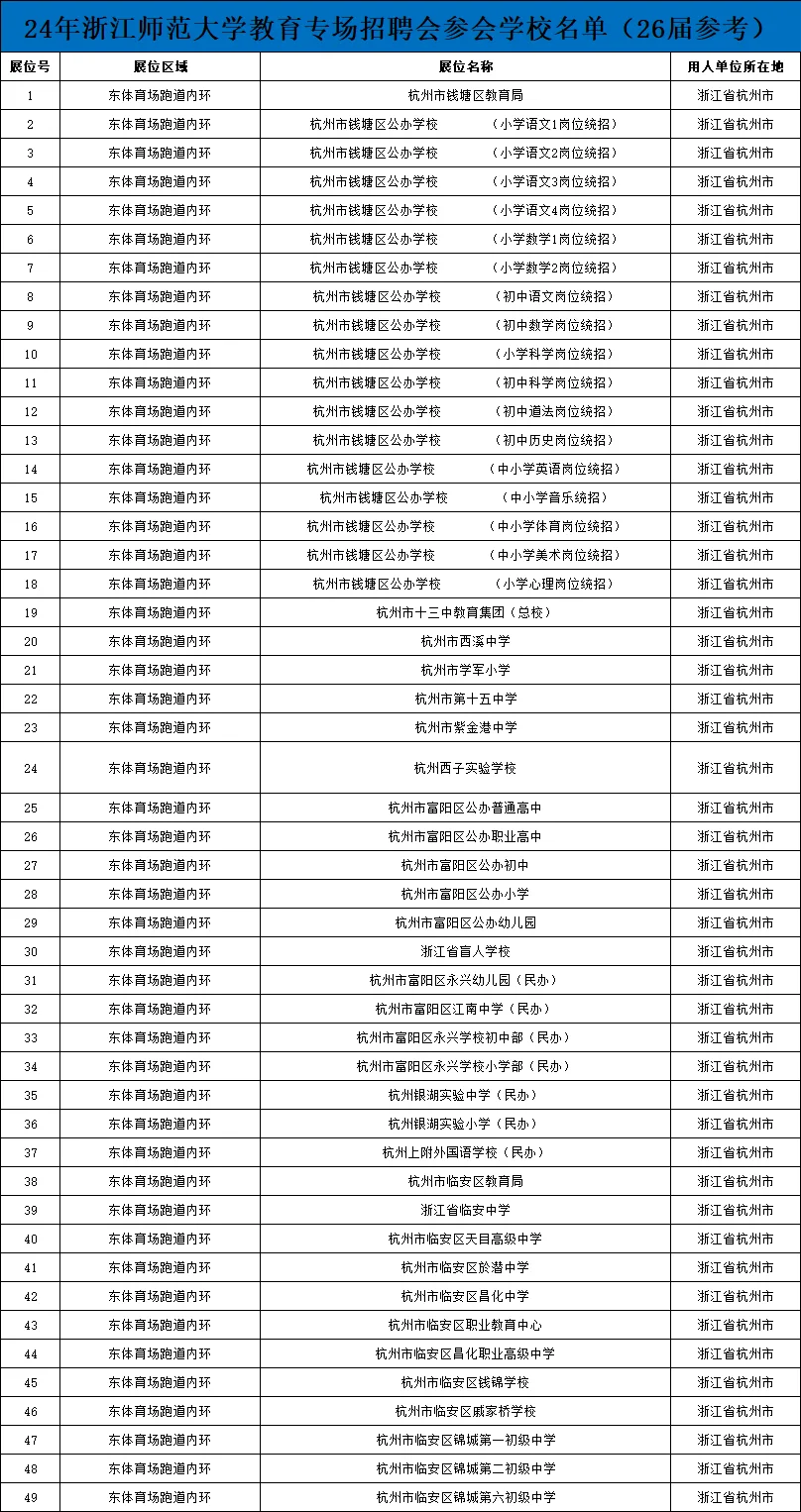 24年浙江师范大学教育专场招聘会参会学校名单（26届参考）

| 展位号 | 展位区域 | 展位名称 | 用人单位所在地 |
|---|---|---|---|
| 1 | 东体育场跑道内环 | 杭州市钱塘区教育局 | 浙江省杭州市 |
| 2 | 东体育场跑道内环 | 杭州市钱塘区公办学校　（小学语文1岗位统招） | 浙江省杭州市 |
| 3 | 东体育场跑道内环 | 杭州市钱塘区公办学校　（小学语文2岗位统招） | 浙江省杭州市 |
| 4 | 东体育场跑道内环 | 杭州市钱塘区公办学校　（小学语文3岗位统招） | 浙江省杭州市 |
| 5 | 东体育场跑道内环 | 杭州市钱塘区公办学校　（小学语文4岗位统招） | 浙江省杭州市 |
| 6 | 东体育场跑道内环 | 杭州市钱塘区公办学校　（小学数学1岗位统招） | 浙江省杭州市 |
| 7 | 东体育场跑道内环 | 杭州市钱塘区公办学校　（小学数学2岗位统招） | 浙江省杭州市 |
| 8 | 东体育场跑道内环 | 杭州市钱塘区公办学校　（初中语文岗位统招） | 浙江省杭州市 |
| 9 | 东体育场跑道内环 | 杭州市钱塘区公办学校　（初中数学岗位统招） | 浙江省杭州市 |
| 10 | 东体育场跑道内环 | 杭州市钱塘区公办学校　（小学科学岗位统招） | 浙江省杭州市 |
| 11 | 东体育场跑道内环 | 杭州市钱塘区公办学校　（初中科学岗位统招） | 浙江省杭州市 |
| 12 | 东体育场跑道内环 | 杭州市钱塘区公办学校　（初中道法岗位统招） | 浙江省杭州市 |
| 13 | 东体育场跑道内环 | 杭州市钱塘区公办学校　（初中历史岗位统招） | 浙江省杭州市 |
| 14 | 东体育场跑道内环 | 杭州市钱塘区公办学校　（中小学英语岗位统招） | 浙江省杭州市 |
| 15 | 东体育场跑道内环 | 杭州市钱塘区公办学校　（中小学音乐统招） | 浙江省杭州市 |
| 16 | 东体育场跑道内环 | 杭州市钱塘区公办学校　（中小学体育岗位统招） | 浙江省杭州市 |
| 17 | 东体育场跑道内环 | 杭州市钱塘区公办学校　（中小学美术岗位统招） | 浙江省杭州市 |
| 18 | 东体育场跑道内环 | 杭州市钱塘区公办学校　（小学心理岗位统招） | 浙江省杭州市 |
| 19 | 东体育场跑道内环 | 杭州市十三中教育集团（总校） | 浙江省杭州市 |
| 20 | 东体育场跑道内环 | 杭州市西溪中学 | 浙江省杭州市 |
| 21 | 东体育场跑道内环 | 杭州市学军小学 | 浙江省杭州市 |
| 22 | 东体育场跑道内环 | 杭州市第十五中学 | 浙江省杭州市 |
| 23 | 东体育场跑道内环 | 杭州市紫金港中学 | 浙江省杭州市 |
| 24 | 东体育场跑道内环 | 杭州西子实验学校 | 浙江省杭州市 |
| 25 | 东体育场跑道内环 | 杭州市富阳区公办普通高中 | 浙江省杭州市 |
| 26 | 东体育场跑道内环 | 杭州市富阳区公办职业高中 | 浙江省杭州市 |
| 27 | 东体育场跑道内环 | 杭州市富阳区公办初中 | 浙江省杭州市 |
| 28 | 东体育场跑道内环 | 杭州市富阳区公办小学 | 浙江省杭州市 |
| 29 | 东体育场跑道内环 | 杭州市富阳区公办幼儿园 | 浙江省杭州市 |
| 30 | 东体育场跑道内环 | 浙江省盲人学校 | 浙江省杭州市 |
| 31 | 东体育场跑道内环 | 杭州市富阳区永兴幼儿园（民办） | 浙江省杭州市 |
| 32 | 东体育场跑道内环 | 杭州市富阳区江南中学（民办） | 浙江省杭州市 |
| 33 | 东体育场跑道内环 | 杭州市富阳区永兴学校初中部（民办） | 浙江省杭州市 |
| 34 | 东体育场跑道内环 | 杭州市富阳区永兴学校小学部（民办） | 浙江省杭州市 |
| 35 | 东体育场跑道内环 | 杭州银湖实验中学（民办） | 浙江省杭州市 |
| 36 | 东体育场跑道内环 | 杭州银湖实验小学（民办） | 浙江省杭州市 |
| 37 | 东体育场跑道内环 | 杭州上附外国语学校（民办） | 浙江省杭州市 |
| 38 | 东体育场跑道内环 | 杭州市临安区教育局 | 浙江省杭州市 |
| 39 | 东体育场跑道内环 | 浙江省临安中学 | 浙江省杭州市 |
| 40 | 东体育场跑道内环 | 杭州市临安区天目高级中学 | 浙江省杭州市 |
| 41 | 东体育场跑道内环 | 杭州市临安区於潜中学 | 浙江省杭州市 |
| 42 | 东体育场跑道内环 | 杭州市临安区昌化中学 | 浙江省杭州市 |
| 43 | 东体育场跑道内环 | 杭州市临安区职业教育中心 | 浙江省杭州市 |
| 44 | 东体育场跑道内环 | 杭州市临安区昌化职业高级中学 | 浙江省杭州市 |
| 45 | 东体育场跑道内环 | 杭州市临安区钱锦学校 | 浙江省杭州市 |
| 46 | 东体育场跑道内环 | 杭州市临安区戚家桥学校 | 浙江省杭州市 |
| 47 | 东体育场跑道内环 | 杭州市临安区锦城第一初级中学 | 浙江省杭州市 |
| 48 | 东体育场跑道内环 | 杭州市临安区锦城第二初级中学 | 浙江省杭州市 |
| 49 | 东体育场跑道内环 | 杭州市临安区锦城第六初级中学 | 浙江省杭州市 |